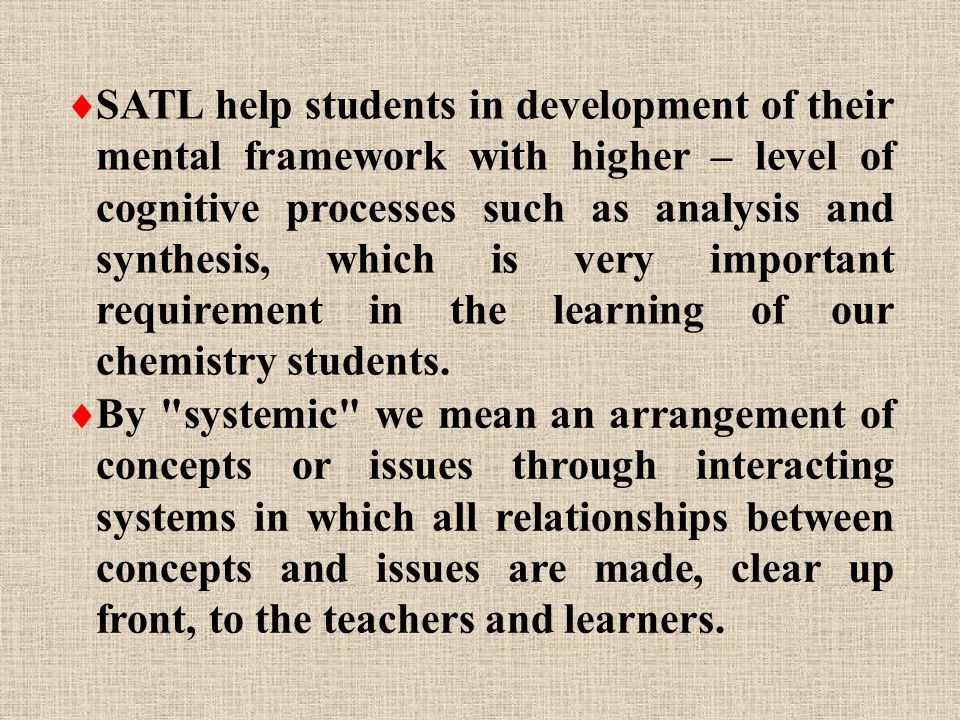 ♦SATL help students in development of their mental framework with higher – level of cognitive processes such as analysis and synthesis, which is very important requirement in the learning of our chemistry students.

♦By "systemic" we mean an arrangement of concepts or issues through interacting systems in which all relationships between concepts and issues are made, clear up front, to the teachers and learners.